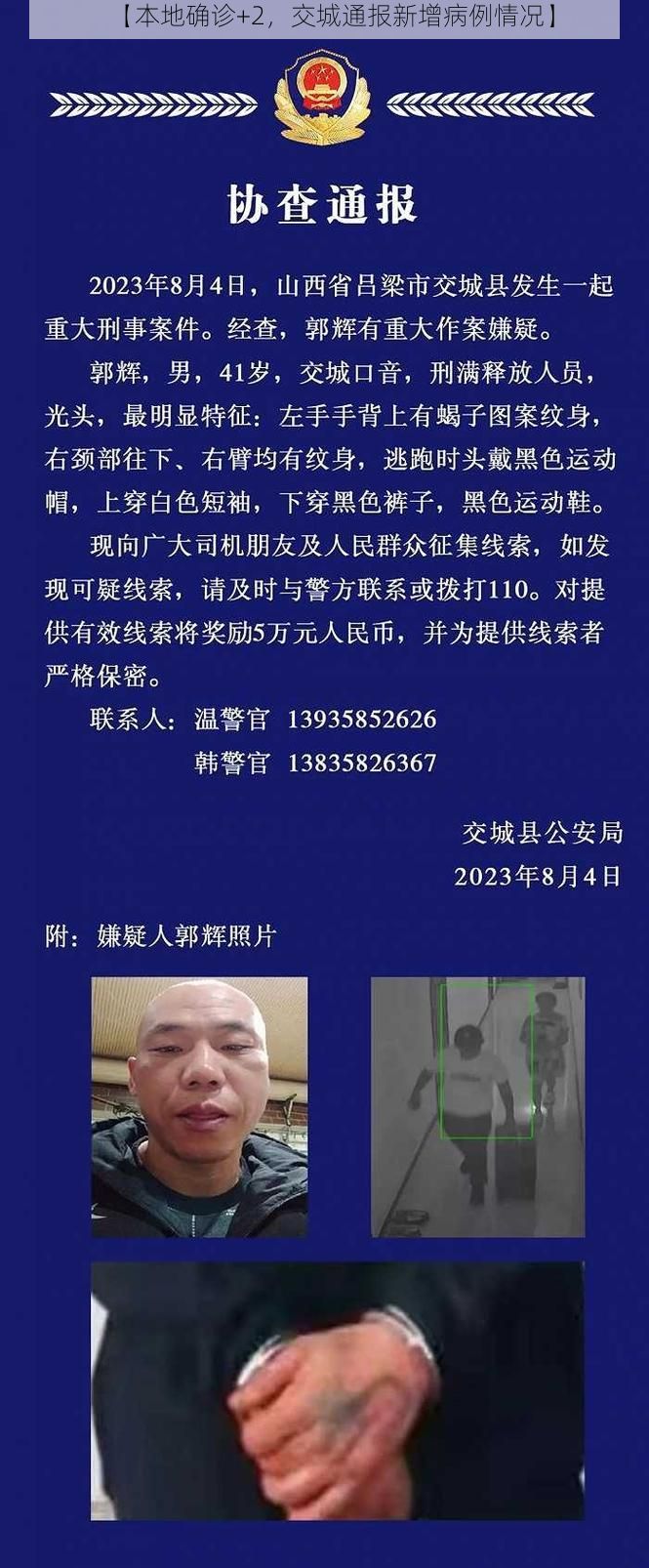 【本地确诊+2，交城通报新增病例情况】

协查通报

2023年8月4日，山西省吕梁市交城县发生一起重大刑事案件。经查，郭辉有重大作案嫌疑。

郭辉，男，41岁，交城口音，刑满释放人员，光头，最明显特征：左手手背上有蝎子图案纹身，右颈部往下、右臂均有纹身，逃跑时头戴黑色运动帽，上穿白色短袖，下穿黑色裤子，黑色运动鞋。

现向广大司机朋友及人民群众征集线索，如发现可疑线索，请及时与警方联系或拨打110。对提供有效线索将奖励5万元人民币，并为提供线索者严格保密。

联系人：温警官 13935852626
韩警官 13835826367

交城县公安局
2023年8月4日

附：嫌疑人郭辉照片